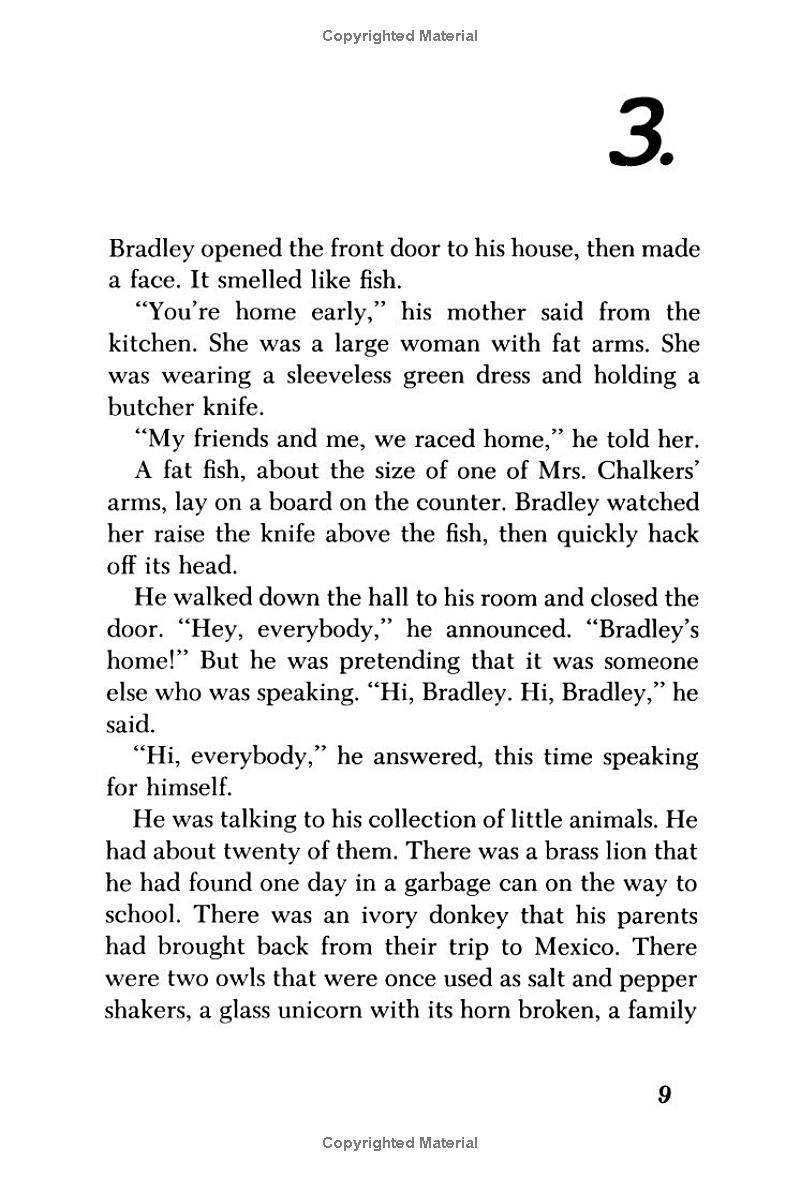 Copyrighted Material

3.

Bradley opened the front door to his house, then made a face. It smelled like fish.

"You're home early," his mother said from the kitchen. She was a large woman with fat arms. She was wearing a sleeveless green dress and holding a butcher knife.

"My friends and me, we raced home," he told her.

A fat fish, about the size of one of Mrs. Chalkers' arms, lay on a board on the counter. Bradley watched her raise the knife above the fish, then quickly hack off its head.

He walked down the hall to his room and closed the door. "Hey, everybody," he announced. "Bradley's home!" But he was pretending that it was someone else who was speaking. "Hi, Bradley. Hi, Bradley," he said.

"Hi, everybody," he answered, this time speaking for himself.

He was talking to his collection of little animals. He had about twenty of them. There was a brass lion that he had found one day in a garbage can on the way to school. There was an ivory donkey that his parents had brought back from their trip to Mexico. There were two owls that were once used as salt and pepper shakers, a glass unicorn with its horn broken, a family

9

Copyrighted Material